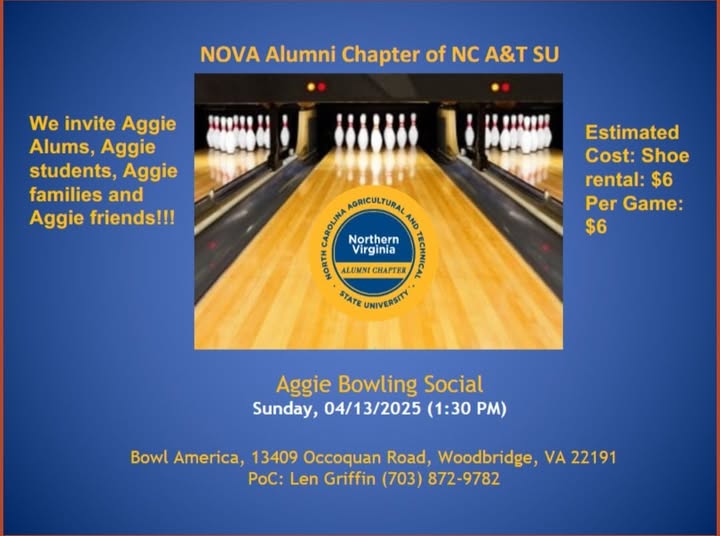 NOVA Alumni Chapter of NC A&T SU

We invite Aggie Alums, Aggie students, Aggie families and Aggie friends!!!

NORTH CAROLINA AGRICULTURAL AND TECHNICAL
Northern Virginia
ALUMNI CHAPTER
STATE UNIVERSITY

Estimated Cost: Shoe rental: $6 Per Game: $6

Aggie Bowling Social
Sunday, 04/13/2025 (1:30 PM)

Bowl America, 13409 Occoquan Road, Woodbridge, VA 22191
PoC: Len Griffin (703) 872-9782